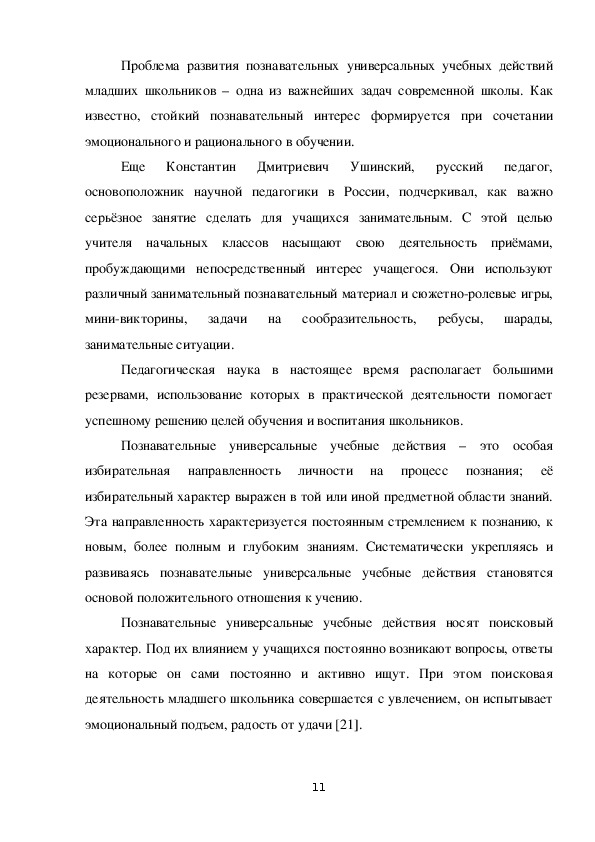 Проблема развития познавательных универсальных учебных действий младших школьников – одна из важнейших задач современной школы. Как известно, стойкий познавательный интерес формируется при сочетании эмоционального и рационального в обучении.

Еще Константин Дмитриевич Ушинский, русский педагог, основоположник научной педагогики в России, подчеркивал, как важно серьёзное занятие сделать для учащихся занимательным. С этой целью учителя начальных классов насыщают свою деятельность приёмами, пробуждающими непосредственный интерес учащегося. Они используют различный занимательный познавательный материал и сюжетно-ролевые игры, мини-викторины, задачи на сообразительность, ребусы, шарады, занимательные ситуации.

Педагогическая наука в настоящее время располагает большими резервами, использование которых в практической деятельности помогает успешному решению целей обучения и воспитания школьников.

Познавательные универсальные учебные действия – это особая избирательная направленность личности на процесс познания; её избирательный характер выражен в той или иной предметной области знаний. Эта направленность характеризуется постоянным стремлением к познанию, к новым, более полным и глубоким знаниям. Систематически укрепляясь и развиваясь познавательные универсальные учебные действия становятся основой положительного отношения к учению.

Познавательные универсальные учебные действия носят поисковый характер. Под их влиянием у учащихся постоянно возникают вопросы, ответы на которые он сами постоянно и активно ищут. При этом поисковая деятельность младшего школьника совершается с увлечением, он испытывает эмоциональный подъем, радость от удачи [21].

11